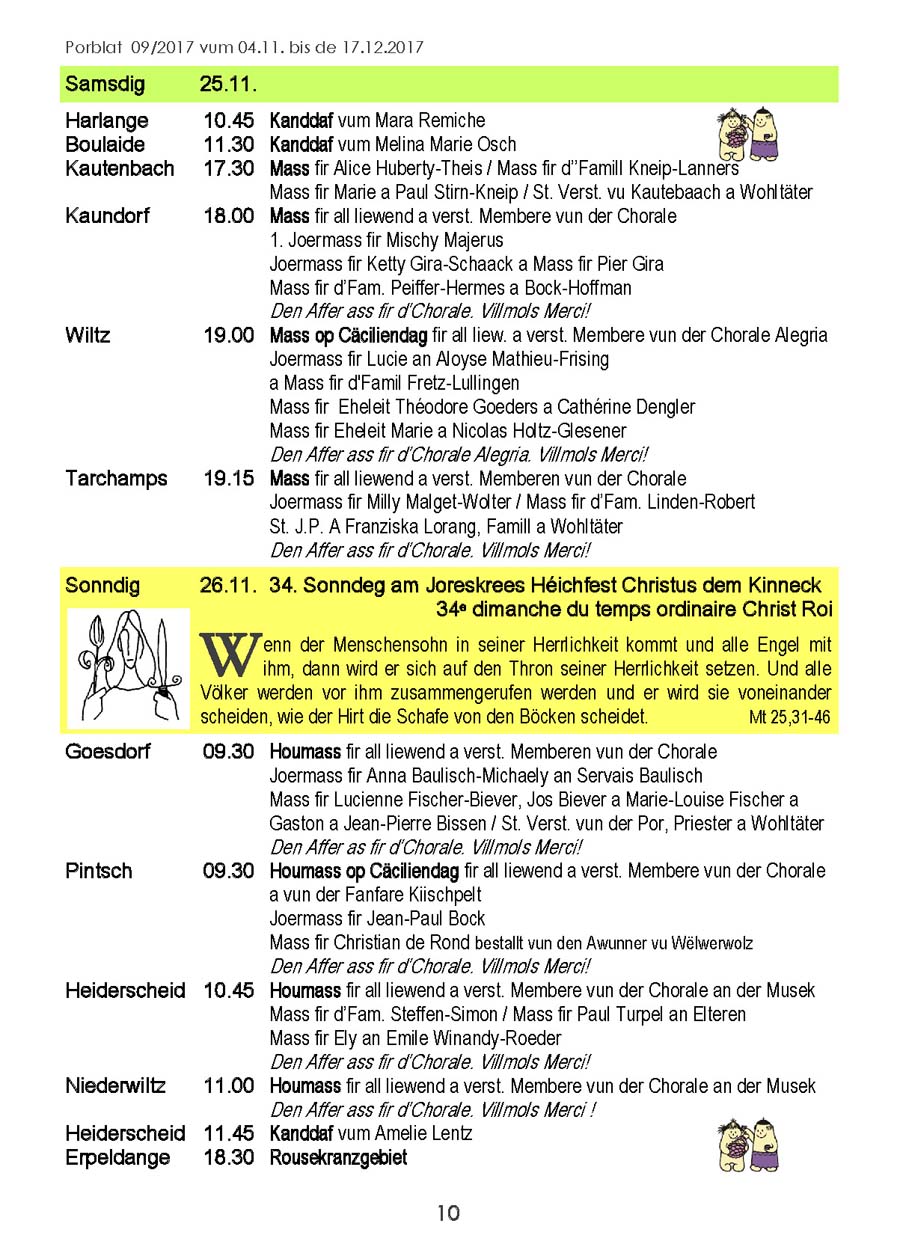 Porblat 09/2017 vum 04.11. bis de 17.12.2017

Samsdig 25.11.

Harlange 10.45 Kanddaf vum Mara Remiche
Boulaide 11.30 Kanddaf vum Melina Marie Osch
Kautenbach 17.30 Mass fir Alice Huberty-Theis / Mass fir d''Famill Kneip-Lanners
Mass fir Marie a Paul Stirn-Kneip / St. Verst. vu Kautebaach a Wohltäter
Kaundorf 18.00 Mass fir all liewend a verst. Membere vun der Chorale
1. Joermass fir Mischy Majerus
Joermass fir Ketty Gira-Schaack a Mass fir Pier Gira
Mass fir d'Fam. Peiffer-Hermes a Bock-Hoffman
Den Affer ass fir d'Chorale. Villmols Merci!
Wiltz 19.00 Mass op Cäciliendag fir all liew. a verst. Membere vun der Chorale Alegria
Joermass fir Lucie an Aloyse Mathieu-Frising
a Mass fir d'Famil Fretz-Lullingen
Mass fir Eheleit Théodore Goeders a Cathérine Dengler
Mass fir Eheleit Marie a Nicolas Holtz-Glesener
Den Affer ass fir d'Chorale Alegria. Villmols Merci!
Tarchamps 19.15 Mass fir all liewend a verst. Memberen vun der Chorale
Joermass fir Milly Malget-Wolter / Mass fir d'Fam. Linden-Robert
St. J.P. A Franziska Lorang, Famill a Wohltäter
Den Affer ass fir d'Chorale. Villmols Merci!

Sonndig 26.11. 34. Sonndeg am Joreskrees Héichfest Christus dem Kinneck
34e dimanche du temps ordinaire Christ Roi

Wenn der Menschensohn in seiner Herrlichkeit kommt und alle Engel mit ihm, dann wird er sich auf den Thron seiner Herrlichkeit setzen. Und alle Völker werden vor ihm zusammengerufen werden und er wird sie voneinander scheiden, wie der Hirt die Schafe von den Böcken scheidet. Mt 25,31-46

Goesdorf 09.30 Houmass fir all liewend a verst. Memberen vun der Chorale
Joermass fir Anna Baulisch-Michaely an Servais Baulisch
Mass fir Lucienne Fischer-Biever, Jos Biever a Marie-Louise Fischer a Gaston a Jean-Pierre Bissen / St. Verst. vun der Por, Priester a Wohltäter
Den Affer as fir d'Chorale. Villmols Merci!
Pintsch 09.30 Houmass op Cäciliendag fir all liewend a verst. Membere vun der Chorale a vun der Fanfare Kiischpelt
Joermass fir Jean-Paul Bock
Mass fir Christian de Rond bestallt vun den Awunner vu Wëlwerwolz
Den Affer ass fir d'Chorale. Villmols Merci!
Heiderscheid 10.45 Houmass fir all liewend a verst. Membere vun der Chorale an der Musek
Mass fir d'Fam. Steffen-Simon / Mass fir Paul Turpel an Elteren
Mass fir Ely an Emile Winandy-Roeder
Den Affer ass fir d'Chorale. Villmols Merci!
Niederwiltz 11.00 Houmass fir all liewend a verst. Membere vun der Chorale an der Musek
Den Affer ass fir d'Chorale. Villmols Merci !
Heiderscheid 11.45 Kanddaf vum Amelie Lentz
Erpeldange 18.30 Rousekranzgebiet

10